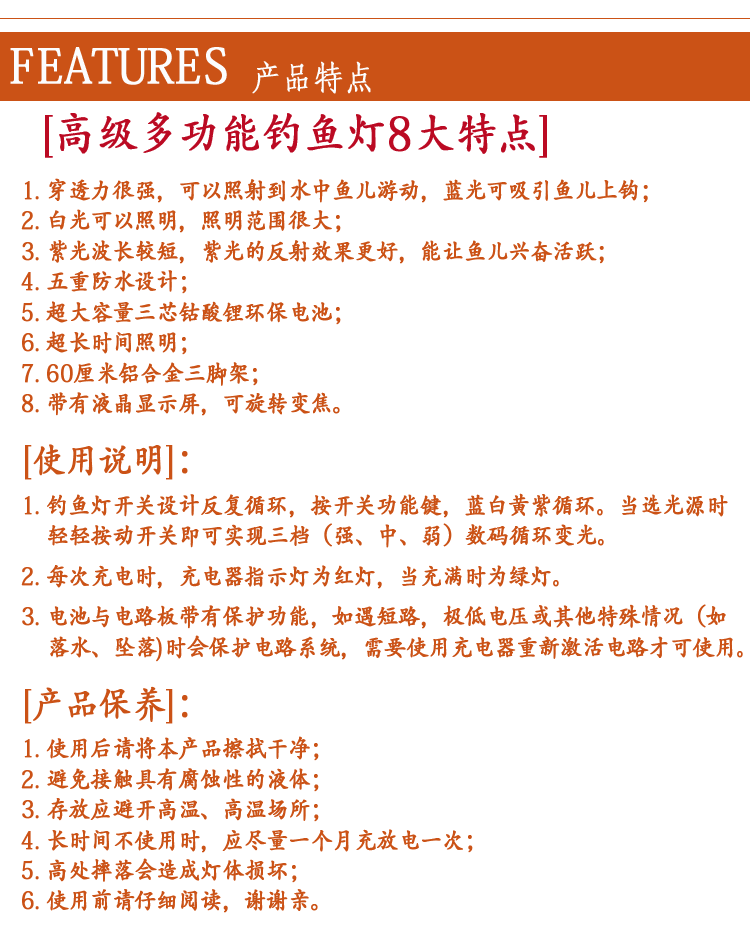 FEATURES 产品特点

[高级多功能钓鱼灯8大特点]

1. 穿透力很强，可以照射到水中鱼儿游动，蓝光可吸引鱼儿上钩；
2. 白光可以照明，照明范围很大；
3. 紫光波长较短，紫光的反射效果更好，能让鱼儿兴奋活跃；
4. 五重防水设计；
5. 超大容量三芯钴酸锂环保电池；
6. 超长时间照明；
7. 60厘米铝合金三脚架；
8. 带有液晶显示屏，可旋转变焦。

[使用说明]：

1. 钓鱼灯开关设计反复循环，按开关功能键，蓝白黄紫循环。当选光源时轻轻按动开关即可实现三档（强、中、弱）数码循环变光。

2. 每次充电时，充电器指示灯为红灯，当充满时为绿灯。

3. 电池与电路板带有保护功能，如遇短路，极低电压或其他特殊情况（如落水、坠落)时会保护电路系统，需要使用充电器重新激活电路才可使用。

[产品保养]：

1. 使用后请将本产品擦拭干净；
2. 避免接触具有腐蚀性的液体；
3. 存放应避开高温、高温场所；
4. 长时间不使用时，应尽量一个月充放电一次；
5. 高处摔落会造成灯体损坏；
6. 使用前请仔细阅读，谢谢亲。